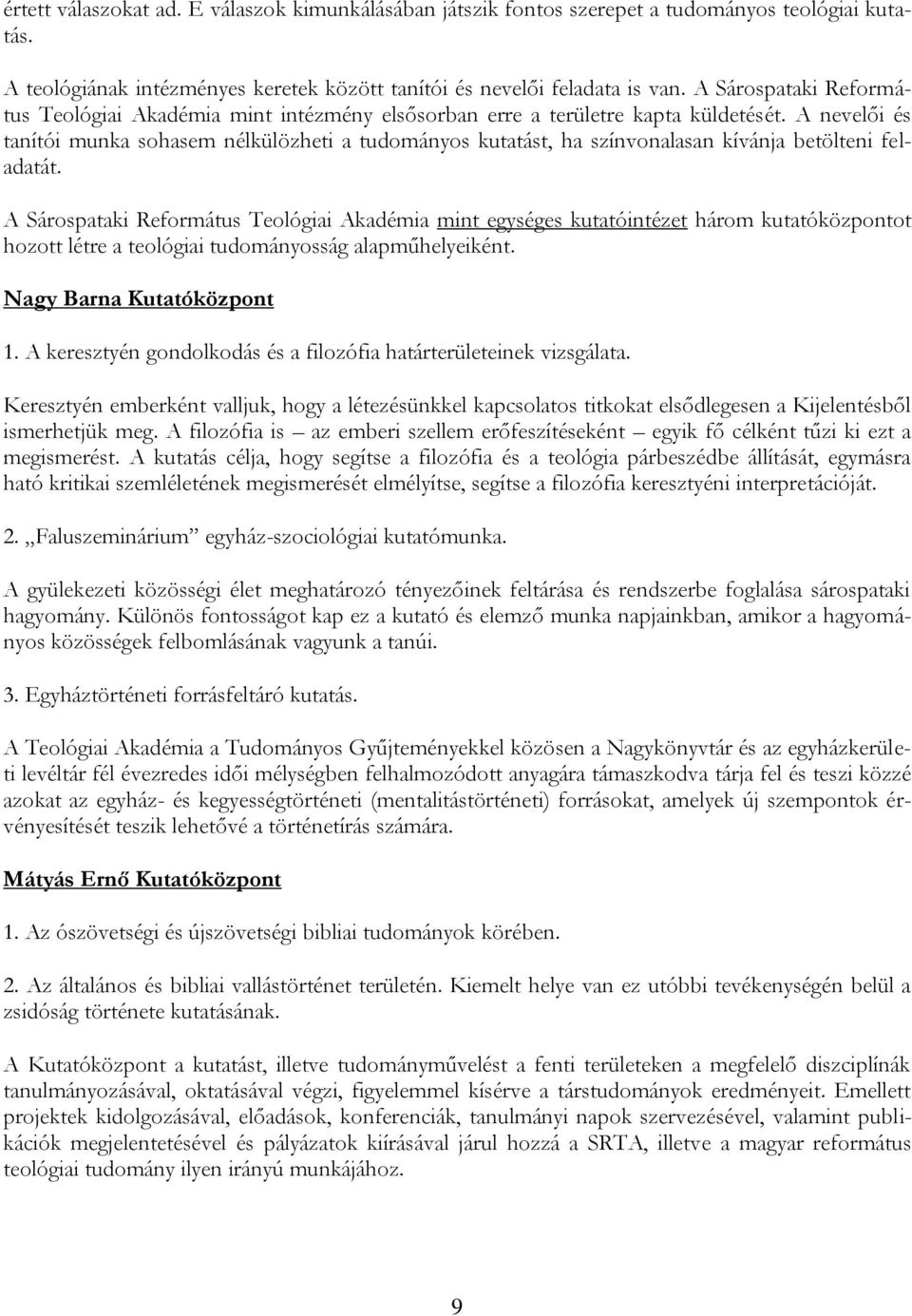 értett válaszokat ad. E válaszok kimunkálásában játszik fontos szerepet a tudományos teológiai kutatás.

A teológiának intézményes keretek között tanítói és nevelői feladata is van. A Sárospataki Református Teológiai Akadémia mint intézmény elsősorban erre a területre kapta küldetését. A nevelői és tanítói munka sohasem nélkülözheti a tudományos kutatást, ha színvonalasan kívánja betölteni feladatát.

A Sárospataki Református Teológiai Akadémia mint egységes kutatóintézet három kutatóközpontot hozott létre a teológiai tudományosság alapműhelyeiként.

Nagy Barna Kutatóközpont

1. A keresztyén gondolkodás és a filozófia határterületeinek vizsgálata.

Keresztyén emberként valljuk, hogy a létezésünkkel kapcsolatos titkokat elsődlegesen a Kijelentésből ismerhetjük meg. A filozófia is – az emberi szellem erőfeszítéseként – egyik fő célként tűzi ki ezt a megismerést. A kutatás célja, hogy segítse a filozófia és a teológia párbeszédbe állítását, egymásra ható kritikai szemléletének megismerését elmélyítse, segítse a filozófia keresztyéni interpretációját.

2. „Faluszeminárium” egyház-szociológiai kutatómunka.

A gyülekezeti közösségi élet meghatározó tényezőinek feltárása és rendszerbe foglalása sárospataki hagyomány. Különös fontosságot kap ez a kutató és elemző munka napjainkban, amikor a hagyományos közösségek felbomlásának vagyunk a tanúi.

3. Egyháztörténeti forrásfeltáró kutatás.

A Teológiai Akadémia a Tudományos Gyűjteményekkel közösen a Nagykönyvtár és az egyházkerületi levéltár fél évezredes idői mélységben felhalmozódott anyagára támaszkodva tárja fel és teszi közzé azokat az egyház- és kegyességtörténeti (mentalitástörténeti) forrásokat, amelyek új szempontok érvényesítését teszik lehetővé a történetírás számára.

Mátyás Ernő Kutatóközpont

1. Az ószövetségi és újszövetségi bibliai tudományok körében.

2. Az általános és bibliai vallástörténet területén. Kiemelt helye van ez utóbbi tevékenységén belül a zsidóság története kutatásának.

A Kutatóközpont a kutatást, illetve tudományművelést a fenti területeken a megfelelő diszciplínák tanulmányozásával, oktatásával végzi, figyelemmel kísérve a társtudományok eredményeit. Emellett projektek kidolgozásával, előadások, konferenciák, tanulmányi napok szervezésével, valamint publikációk megjelentetésével és pályázatok kiírásával járul hozzá a SRTA, illetve a magyar református teológiai tudomány ilyen irányú munkájához.

9